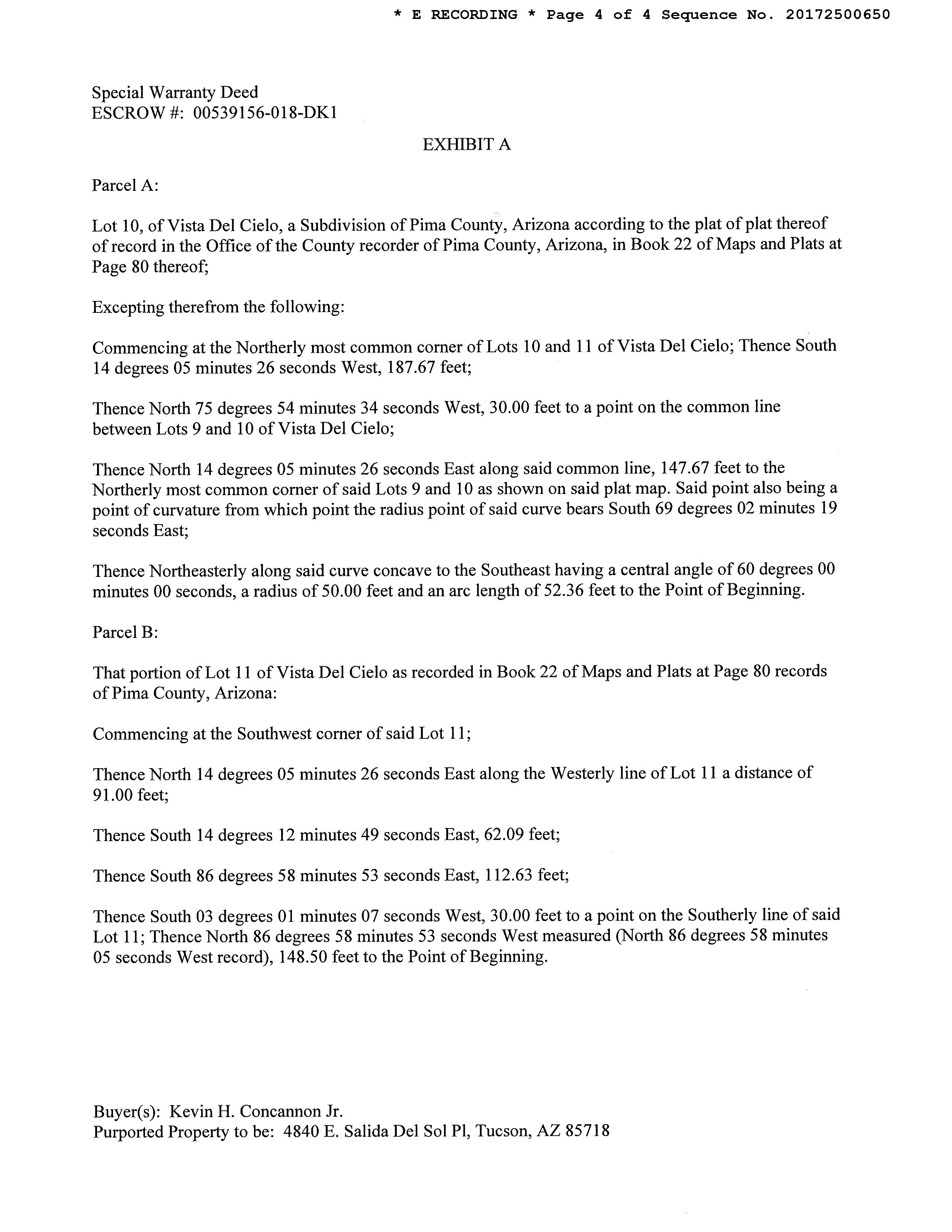 * E RECORDING * Page 4 of 4 Sequence No. 20172500650

Special Warranty Deed
ESCROW #: 00539156-018-DK1

EXHIBIT A

Parcel A:

Lot 10, of Vista Del Cielo, a Subdivision of Pima County, Arizona according to the plat of plat thereof of record in the Office of the County recorder of Pima County, Arizona, in Book 22 of Maps and Plats at Page 80 thereof;

Excepting therefrom the following:

Commencing at the Northerly most common corner of Lots 10 and 11 of Vista Del Cielo; Thence South 14 degrees 05 minutes 26 seconds West, 187.67 feet;

Thence North 75 degrees 54 minutes 34 seconds West, 30.00 feet to a point on the common line between Lots 9 and 10 of Vista Del Cielo;

Thence North 14 degrees 05 minutes 26 seconds East along said common line, 147.67 feet to the Northerly most common corner of said Lots 9 and 10 as shown on said plat map. Said point also being a point of curvature from which point the radius point of said curve bears South 69 degrees 02 minutes 19 seconds East;

Thence Northeasterly along said curve concave to the Southeast having a central angle of 60 degrees 00 minutes 00 seconds, a radius of 50.00 feet and an arc length of 52.36 feet to the Point of Beginning.

Parcel B:

That portion of Lot 11 of Vista Del Cielo as recorded in Book 22 of Maps and Plats at Page 80 records of Pima County, Arizona:

Commencing at the Southwest corner of said Lot 11;

Thence North 14 degrees 05 minutes 26 seconds East along the Westerly line of Lot 11 a distance of 91.00 feet;

Thence South 14 degrees 12 minutes 49 seconds East, 62.09 feet;

Thence South 86 degrees 58 minutes 53 seconds East, 112.63 feet;

Thence South 03 degrees 01 minutes 07 seconds West, 30.00 feet to a point on the Southerly line of said Lot 11; Thence North 86 degrees 58 minutes 53 seconds West measured (North 86 degrees 58 minutes 05 seconds West record), 148.50 feet to the Point of Beginning.

Buyer(s): Kevin H. Concannon Jr.
Purported Property to be: 4840 E. Salida Del Sol Pl, Tucson, AZ 85718